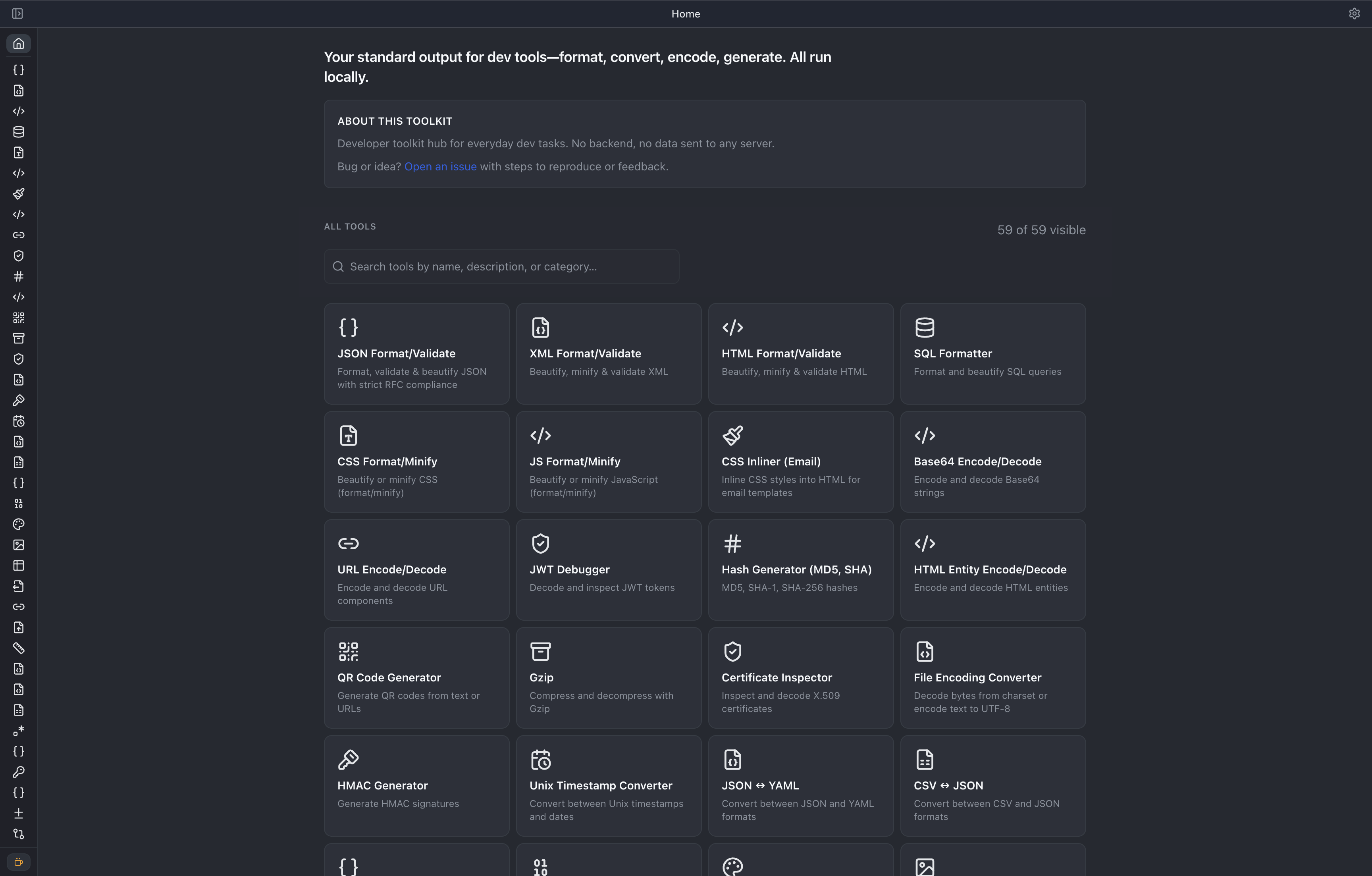 Home

Your standard output for dev tools—format, convert, encode, generate. All run locally.

ABOUT THIS TOOLKIT

Developer toolkit hub for everyday dev tasks. No backend, no data sent to any server.

Bug or idea? Open an issue with steps to reproduce or feedback.

ALL TOOLS

59 of 59 visible

Search tools by name, description, or category...

JSON Format/Validate
Format, validate & beautify JSON with strict RFC compliance

XML Format/Validate
Beautify, minify & validate XML

HTML Format/Validate
Beautify, minify & validate HTML

SQL Formatter
Format and beautify SQL queries

CSS Format/Minify
Beautify or minify CSS (format/minify)

JS Format/Minify
Beautify or minify JavaScript (format/minify)

CSS Inliner (Email)
Inline CSS styles into HTML for email templates

Base64 Encode/Decode
Encode and decode Base64 strings

URL Encode/Decode
Encode and decode URL components

JWT Debugger
Decode and inspect JWT tokens

Hash Generator (MD5, SHA)
MD5, SHA-1, SHA-256 hashes

HTML Entity Encode/Decode
Encode and decode HTML entities

QR Code Generator
Generate QR codes from text or URLs

Gzip
Compress and decompress with Gzip

Certificate Inspector
Inspect and decode X.509 certificates

File Encoding Converter
Decode bytes from charset or encode text to UTF-8

HMAC Generator
Generate HMAC signatures

Unix Timestamp Converter
Convert between Unix timestamps and dates

JSON ↔ YAML
Convert between JSON and YAML formats

CSV ↔ JSON
Convert between CSV and JSON formats